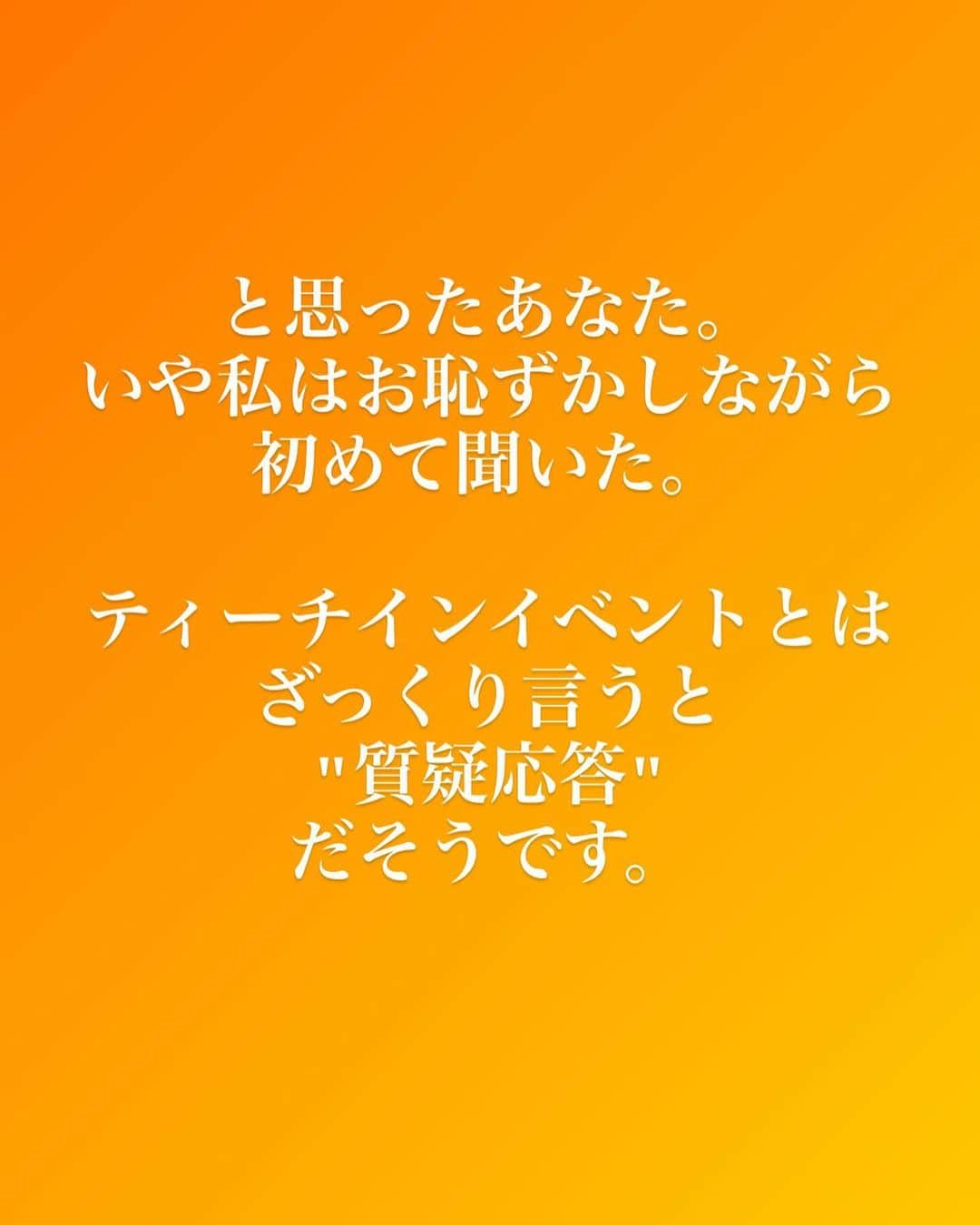 と思ったあなた。
いや私はお恥ずかしながら
初めて聞いた。

ティーチインイベントとは
ざっくり言うと
"質疑応答"
だそうです。